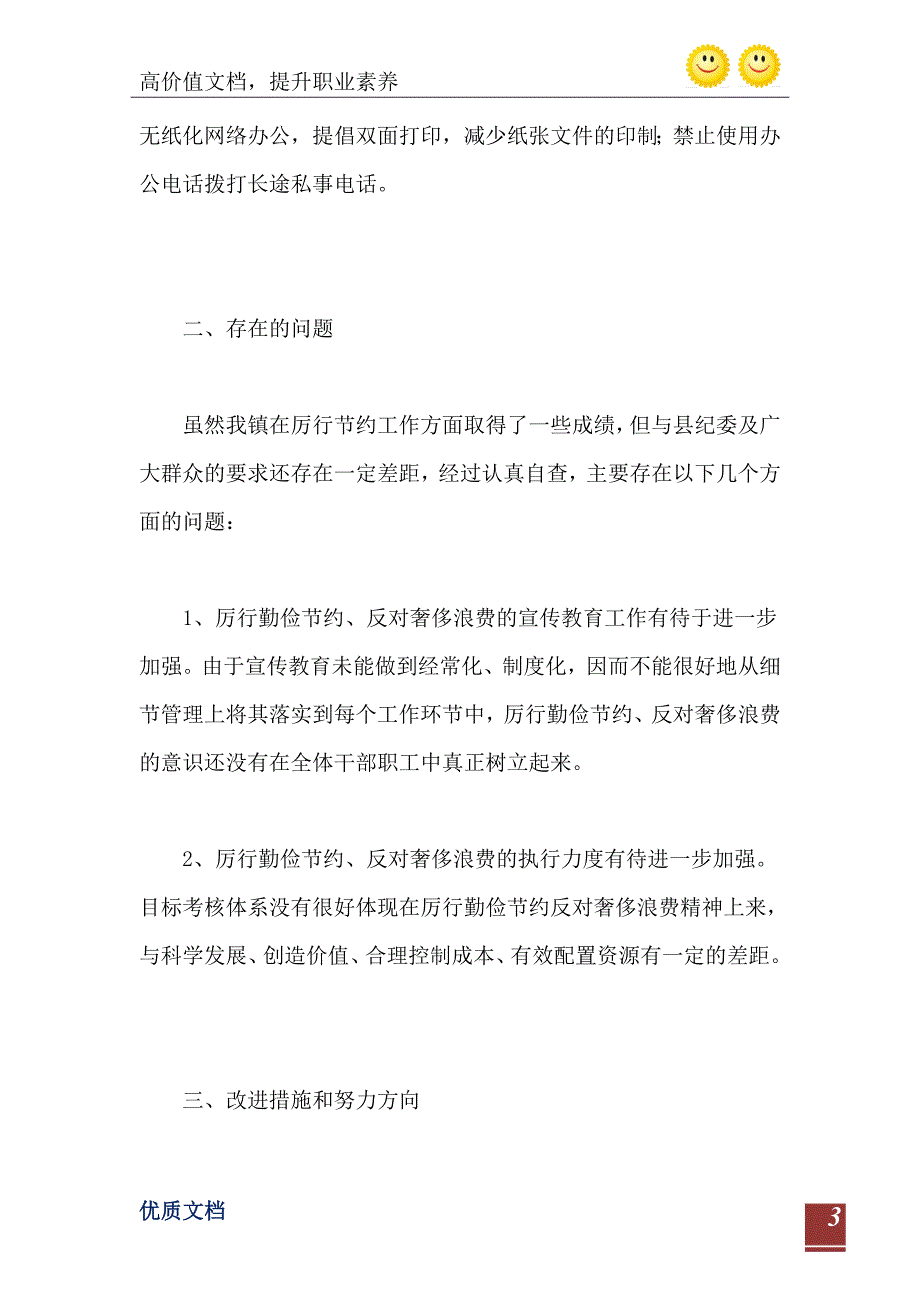 高价值文档，提升职业素养

无纸化网络办公，提倡双面打印，减少纸张文件的印制；禁止使用办公电话拨打长途私事电话。

二、存在的问题

虽然我镇在厉行节约工作方面取得了一些成绩，但与县纪委及广大群众的要求还存在一定差距，经过认真自查，主要存在以下几个方面的问题：

1、厉行勤俭节约、反对奢侈浪费的宣传教育工作有待于进一步加强。由于宣传教育未能做到经常化、制度化，因而不能很好地从细节管理上将其落实到每个工作环节中，厉行勤俭节约、反对奢侈浪费的意识还没有在全体干部职工中真正树立起来。

2、厉行勤俭节约、反对奢侈浪费的执行力度有待进一步加强。目标考核体系没有很好体现在厉行勤俭节约反对奢侈浪费精神上来，与科学发展、创造价值、合理控制成本、有效配置资源有一定的差距。

三、改进措施和努力方向

优质文档

3